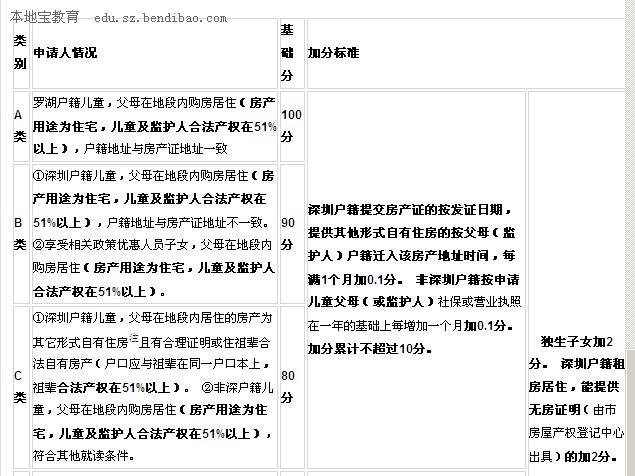 本地宝教育 edu.sz.bendibao.com

| 类别 | 申请人情况 | 基础分 | 加分标准 | |
|---|---|---|---|---|
| A类 | 罗湖户籍儿童，父母在地段内购房居住（房产用途为住宅，儿童及监护人合法产权在51%以上），户籍地址与房产证地址一致 | 100分 | 深圳户籍提交房产证的按发证日期，提供其他形式自有住房的按父母（监护人）户籍迁入该房产地址时间，每满1个月加0.1分。 非深圳户籍按申请儿童父母（或监护人）社保或营业执照在一年的基础上每增加一个月加0.1分。加分累计不超过10分。 | 独生子女加2分。 深圳户籍租房居住，能提供无房证明（由市房屋产权登记中心出具）的加2分。 |
| B类 | ①深圳户籍儿童，父母在地段内购房居住（房产用途为住宅，儿童及监护人合法产权在51%以上），户籍地址与房产证地址不一致。 ②享受相关政策优惠人员子女，父母在地段内购房居住（房产用途为住宅，儿童及监护人合法产权在51%以上）。 | 90分 | | |
| C类 | ①深圳户籍儿童，父母在地段内居住的房产为其它形式自有住房注且有合理证明或住祖辈合法自有房产（户口应与祖辈在同一户口本上，祖辈合法产权在51%以上）。 ②非深户籍儿童，父母在地段内购房居住（房产用途为住宅，儿童及监护人合法产权在51%以上），符合其他就读条件。 | 80分 | | |